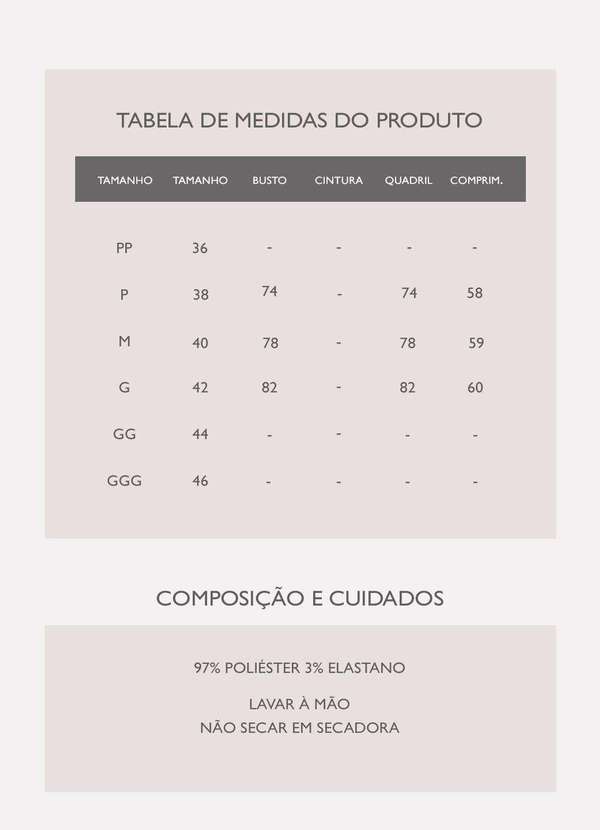 TABELA DE MEDIDAS DO PRODUTO

| TAMANHO | TAMANHO | BUSTO | CINTURA | QUADRIL | COMPRIM. |
|---|---|---|---|---|---|
| PP | 36 | - | - | - | - |
| P | 38 | 74 | - | 74 | 58 |
| M | 40 | 78 | - | 78 | 59 |
| G | 42 | 82 | - | 82 | 60 |
| GG | 44 | - | - | - | - |
| GGG | 46 | - | - | - | - |

COMPOSIÇÃO E CUIDADOS

97% POLIÉSTER 3% ELASTANO

LAVAR À MÃO
NÃO SECAR EM SECADORA